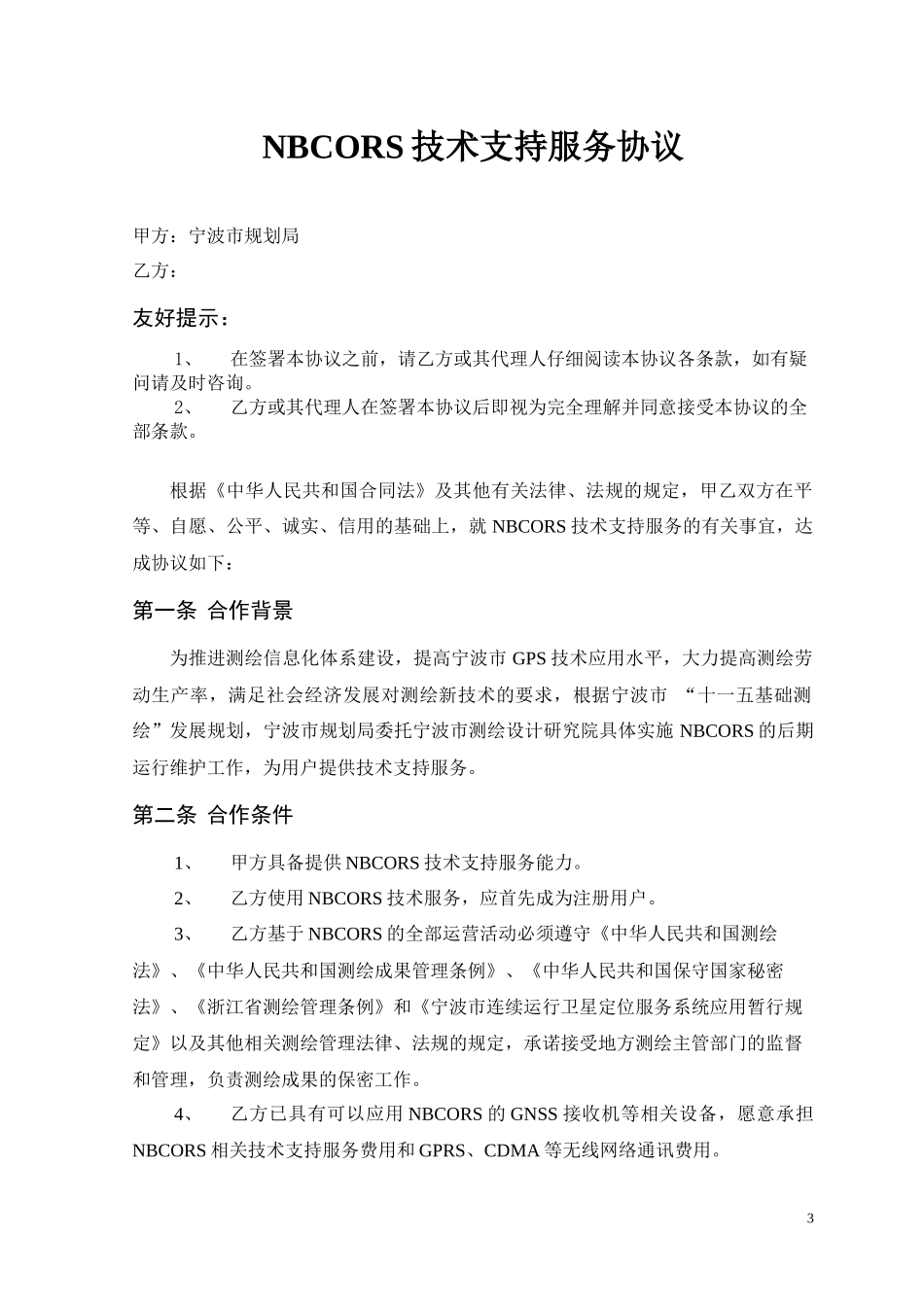 NBCORS 技术支持服务协议

甲方：宁波市规划局
乙方：

友好提示：

1、 在签署本协议之前，请乙方或其代理人仔细阅读本协议各条款，如有疑问请及时咨询。
2、 乙方或其代理人在签署本协议后即视为完全理解并同意接受本协议的全部条款。

根据《中华人民共和国合同法》及其他有关法律、法规的规定，甲乙双方在平等、自愿、公平、诚实、信用的基础上，就 NBCORS 技术支持服务的有关事宜，达成协议如下：

第一条 合作背景

为推进测绘信息化体系建设，提高宁波市 GPS 技术应用水平，大力提高测绘劳动生产率，满足社会经济发展对测绘新技术的要求，根据宁波市 “十一五基础测绘”发展规划，宁波市规划局委托宁波市测绘设计研究院具体实施 NBCORS 的后期运行维护工作，为用户提供技术支持服务。

第二条 合作条件

1、 甲方具备提供 NBCORS 技术支持服务能力。

2、 乙方使用 NBCORS 技术服务，应首先成为注册用户。

3、 乙方基于 NBCORS 的全部运营活动必须遵守《中华人民共和国测绘法》、《中华人民共和国测绘成果管理条例》、《中华人民共和国保守国家秘密法》、《浙江省测绘管理条例》和《宁波市连续运行卫星定位服务系统应用暂行规定》以及其他相关测绘管理法律、法规的规定，承诺接受地方测绘主管部门的监督和管理，负责测绘成果的保密工作。

4、 乙方已具有可以应用 NBCORS 的 GNSS 接收机等相关设备，愿意承担 NBCORS 相关技术支持服务费用和 GPRS、CDMA 等无线网络通讯费用。

3